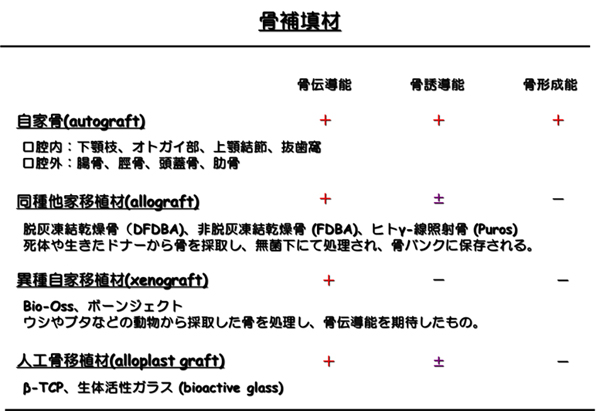 骨補填材

| | 骨伝導能 | 骨誘導能 | 骨形成能 |
|---|---|---|---|
| 自家骨(autograft) | + | + | + |
| 同種他家移植材(allograft) | + | ± | − |
| 異種自家移植材(xenograft) | + | − | − |
| 人工骨移植材(alloplast graft) | + | ± | − |

自家骨(autograft)

口腔内：下顎枝、オトガイ部、上顎結節、抜歯窩
口腔外：腸骨、脛骨、頭蓋骨、肋骨

同種他家移植材(allograft)

脱灰凍結乾燥骨（DFDBA)、非脱灰凍結乾燥骨 (FDBA)、ヒトγ-線照射骨 (Puros)
死体や生きたドナーから骨を採取し、無菌下にて処理され、骨バンクに保存される。

異種自家移植材(xenograft)

Bio-Oss、ボーンジェクト
ウシやブタなどの動物から採取した骨を処理し、骨伝導能を期待したもの。

人工骨移植材(alloplast graft)

β-TCP、生体活性ガラス (bioactive glass)